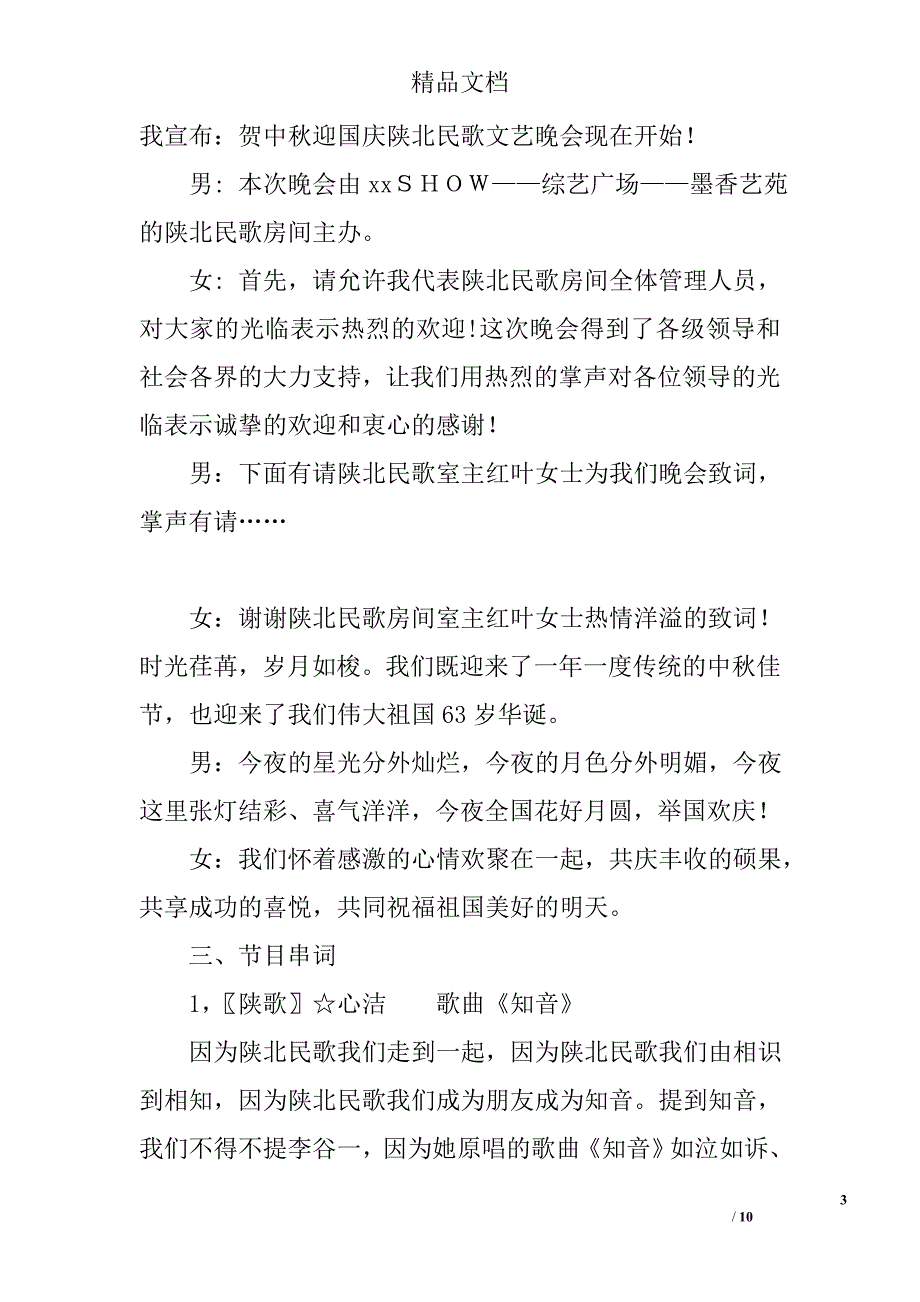 精品文档

我宣布：贺中秋迎国庆陕北民歌文艺晚会现在开始！

男：本次晚会由 xxＳＨＯＷ——综艺广场——墨香艺苑的陕北民歌房间主办。

女：首先，请允许我代表陕北民歌房间全体管理人员，对大家的光临表示热烈的欢迎！这次晚会得到了各级领导和社会各界的大力支持，让我们用热烈的掌声对各位领导的光临表示诚挚的欢迎和衷心的感谢！

男：下面有请陕北民歌室主红叶女士为我们晚会致词，掌声有请……

女：谢谢陕北民歌房间室主红叶女士热情洋溢的致词！时光荏苒，岁月如梭。我们既迎来了一年一度传统的中秋佳节，也迎来了我们伟大祖国 63 岁华诞。

男：今夜的星光分外灿烂，今夜的月色分外明媚，今夜这里张灯结彩、喜气洋洋，今夜全国花好月圆，举国欢庆！

女：我们怀着感激的心情欢聚在一起，共庆丰收的硕果，共享成功的喜悦，共同祝福祖国美好的明天。

三、节目串词

1,〖陕歌〗☆心洁　　歌曲《知音》

因为陕北民歌我们走到一起，因为陕北民歌我们由相识到相知，因为陕北民歌我们成为朋友成为知音。提到知音，我们不得不提李谷一，因为她原唱的歌曲《知音》如泣如诉、

3

/ 10